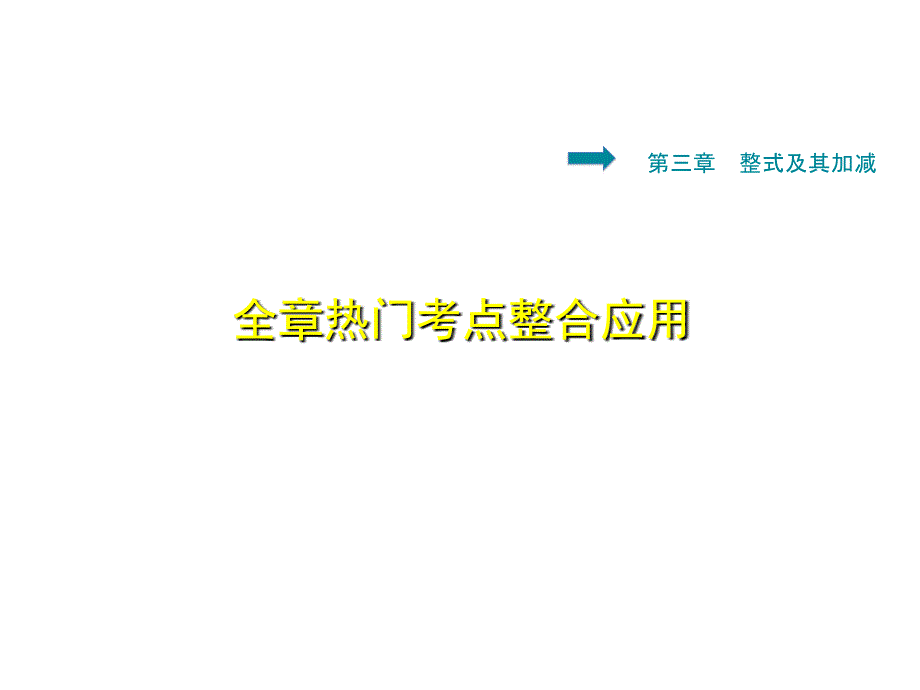 第三章　整式及其加减

全章热门考点整合应用